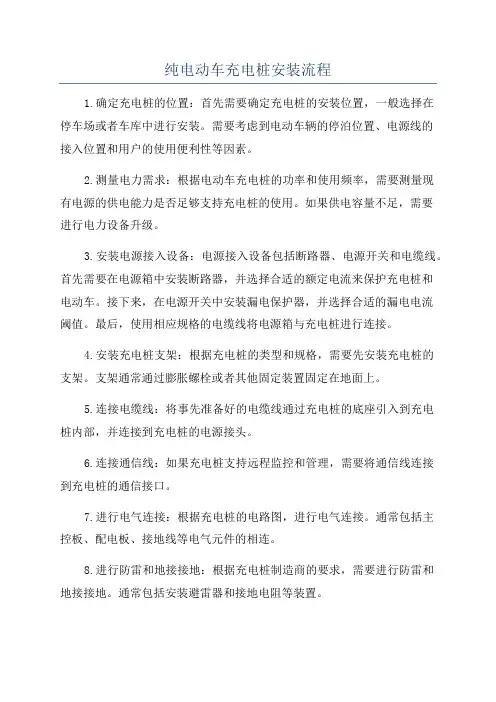 纯电动车充电桩安装流程

1.确定充电桩的位置：首先需要确定充电桩的安装位置，一般选择在停车场或者车库中进行安装。需要考虑到电动车辆的停泊位置、电源线的接入位置和用户的使用便利性等因素。

2.测量电力需求：根据电动车充电桩的功率和使用频率，需要测量现有电源的供电能力是否足够支持充电桩的使用。如果供电容量不足，需要进行电力设备升级。

3.安装电源接入设备：电源接入设备包括断路器、电源开关和电缆线。首先需要在电源箱中安装断路器，并选择合适的额定电流来保护充电桩和电动车。接下来，在电源开关中安装漏电保护器，并选择合适的漏电电流阈值。最后，使用相应规格的电缆线将电源箱与充电桩进行连接。

4.安装充电桩支架：根据充电桩的类型和规格，需要先安装充电桩的支架。支架通常通过膨胀螺栓或者其他固定装置固定在地面上。

5.连接电缆线：将事先准备好的电缆线通过充电桩的底座引入到充电桩内部，并连接到充电桩的电源接头。

6.连接通信线：如果充电桩支持远程监控和管理，需要将通信线连接到充电桩的通信接口。

7.进行电气连接：根据充电桩的电路图，进行电气连接。通常包括主控板、配电板、接地线等电气元件的相连。

8.进行防雷和地接接地：根据充电桩制造商的要求，需要进行防雷和地接接地。通常包括安装避雷器和接地电阻等装置。